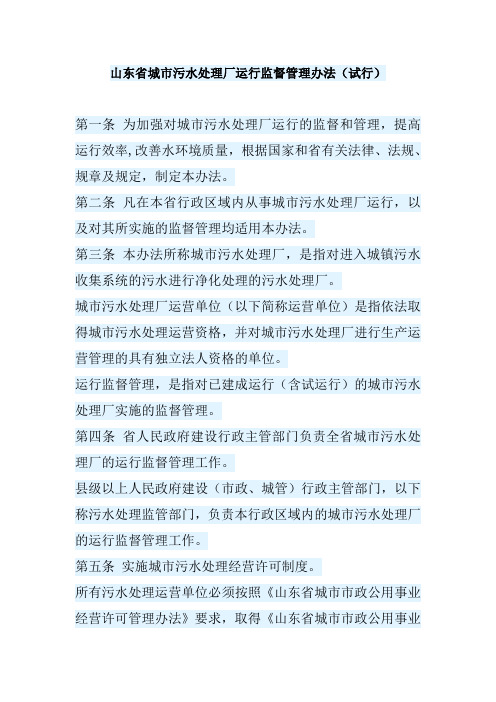 山东省城市污水处理厂运行监督管理办法（试行）

第一条 为加强对城市污水处理厂运行的监督和管理，提高运行效率,改善水环境质量，根据国家和省有关法律、法规、规章及规定，制定本办法。

第二条 凡在本省行政区域内从事城市污水处理厂运行，以及对其所实施的监督管理均适用本办法。

第三条 本办法所称城市污水处理厂，是指对进入城镇污水收集系统的污水进行净化处理的污水处理厂。

城市污水处理厂运营单位（以下简称运营单位）是指依法取得城市污水处理运营资格，并对城市污水处理厂进行生产运营管理的具有独立法人资格的单位。

运行监督管理，是指对已建成运行（含试运行）的城市污水处理厂实施的监督管理。

第四条 省人民政府建设行政主管部门负责全省城市污水处理厂的运行监督管理工作。

县级以上人民政府建设（市政、城管）行政主管部门，以下称污水处理监管部门，负责本行政区域内的城市污水处理厂的运行监督管理工作。

第五条 实施城市污水处理经营许可制度。

所有污水处理运营单位必须按照《山东省城市市政公用事业经营许可管理办法》要求，取得《山东省城市市政公用事业